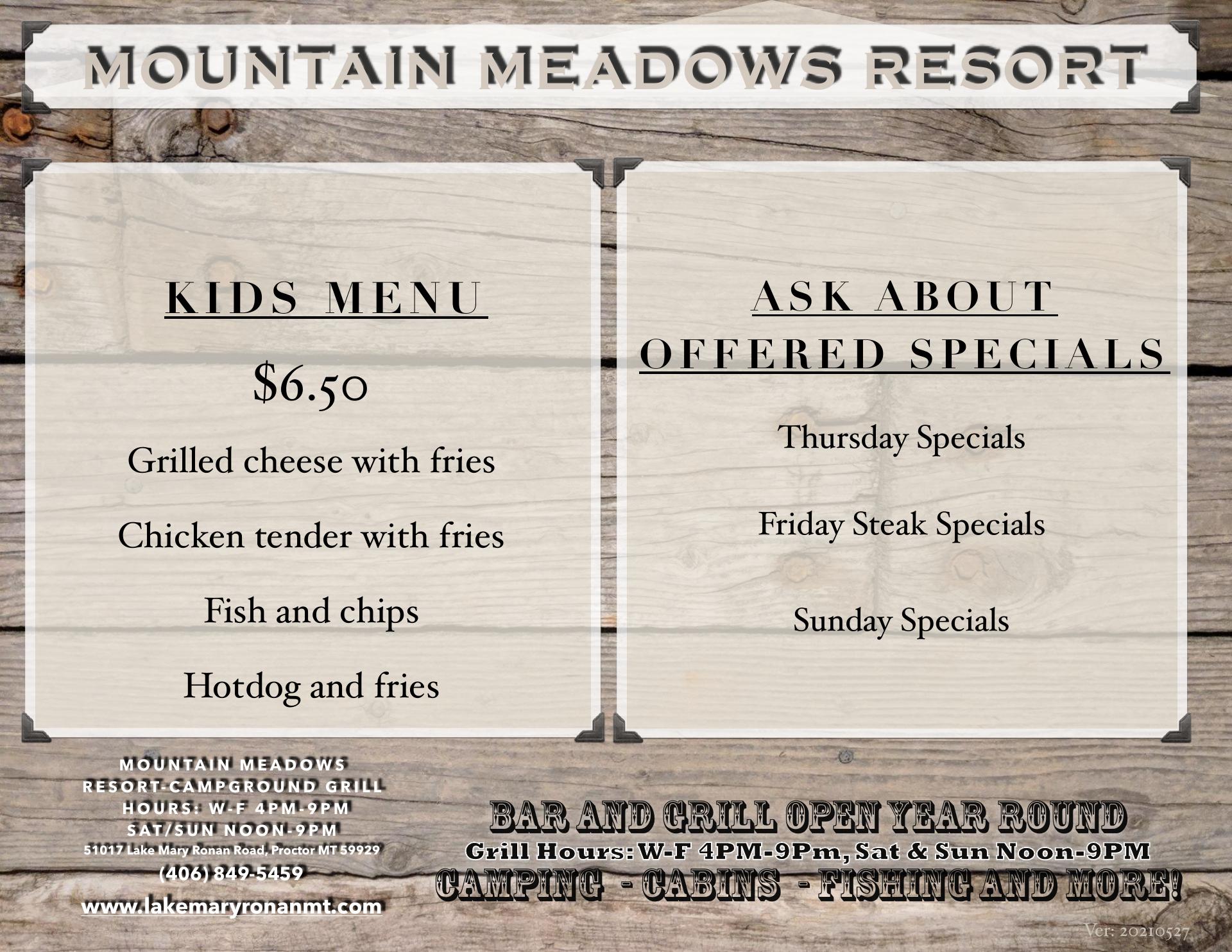 MOUNTAIN MEADOWS RESORT

KIDS MENU

$6.50

Grilled cheese with fries

Chicken tender with fries

Fish and chips

Hotdog and fries

ASK ABOUT OFFERED SPECIALS

Thursday Specials

Friday Steak Specials

Sunday Specials

MOUNTAIN MEADOWS
RESORT-CAMPGROUND GRILL
HOURS: W-F 4PM-9PM
SAT/SUN NOON-9PM
51017 Lake Mary Ronan Road, Proctor MT 59929
(406) 849-5459
www.lakemaryronanmt.com

BAR AND GRILL OPEN YEAR ROUND
Grill Hours: W-F 4PM-9Pm, Sat & Sun Noon-9PM
CAMPING - CABINS - FISHING AND MORE!

Ver: 20210527